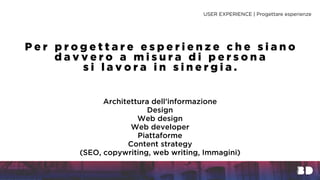 USER EXPERIENCE | Progettare esperienze

Per progettare esperienze che siano davvero a misura di persona si lavora in sinergia.

Architettura dell'informazione
Design
Web design
Web developer
Piattaforme
Content strategy
(SEO, copywriting, web writing, Immagini)

BD